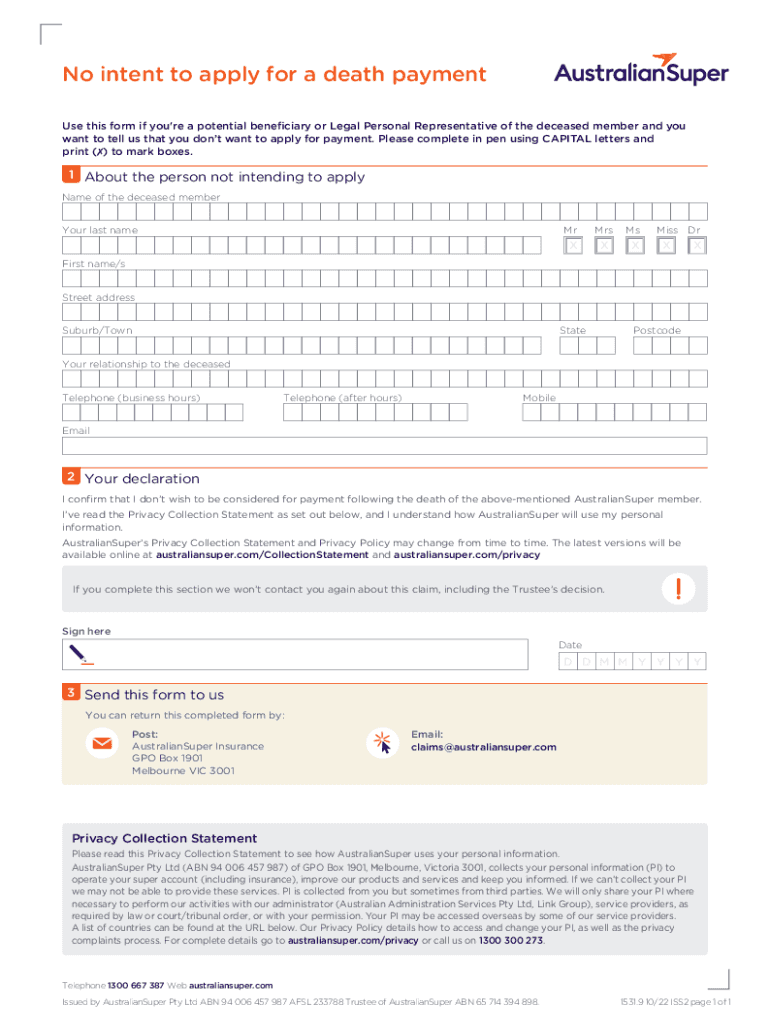 No intent to apply for a death payment

AustralianSuper

Use this form if you're a potential beneficiary or Legal Personal Representative of the deceased member and you want to tell us that you don't want to apply for payment. Please complete in pen using CAPITAL letters and print (X) to mark boxes.

1 About the person not intending to apply

Name of the deceased member

Your last name

Mr Mrs Ms Miss Dr

X X X X X

First name/s

Street address

Suburb/Town

State

Postcode

Your relationship to the deceased

Telephone (business hours)

Telephone (after hours)

Mobile

Email

2 Your declaration

I confirm that I don't wish to be considered for payment following the death of the above-mentioned AustralianSuper member.

I've read the Privacy Collection Statement as set out below, and I understand how AustralianSuper will use my personal information.

AustralianSuper's Privacy Collection Statement and Privacy Policy may change from time to time. The latest versions will be available online at australiansuper.com/CollectionStatement and australiansuper.com/privacy

If you complete this section we won't contact you again about this claim, including the Trustee's decision.

!

Sign here

Date

D D M M Y Y Y Y

3 Send this form to us

You can return this completed form by:

Post:
AustralianSuper Insurance
GPO Box 1901
Melbourne VIC 3001

Email:
claims@australiansuper.com

Privacy Collection Statement

Please read this Privacy Collection Statement to see how AustralianSuper uses your personal information.

AustralianSuper Pty Ltd (ABN 94 006 457 987) of GPO Box 1901, Melbourne, Victoria 3001, collects your personal information (PI) to operate your super account (including insurance), improve our products and services and keep you informed. If we can't collect your PI we may not be able to provide these services. PI is collected from you but sometimes from third parties. We will only share your PI where necessary to perform our activities with our administrator (Australian Administration Services Pty Ltd, Link Group), service providers, as required by law or court/tribunal order, or with your permission. Your PI may be accessed overseas by some of our service providers. A list of countries can be found at the URL below. Our Privacy Policy details how to access and change your PI, as well as the privacy complaints process. For complete details go to australiansuper.com/privacy or call us on 1300 300 273.

Telephone 1300 667 387 Web australiansuper.com

Issued by AustralianSuper Pty Ltd ABN 94 006 457 987 AFSL 233788 Trustee of AustralianSuper ABN 65 714 394 898.

1531.9 10/22 ISS2 page 1 of 1